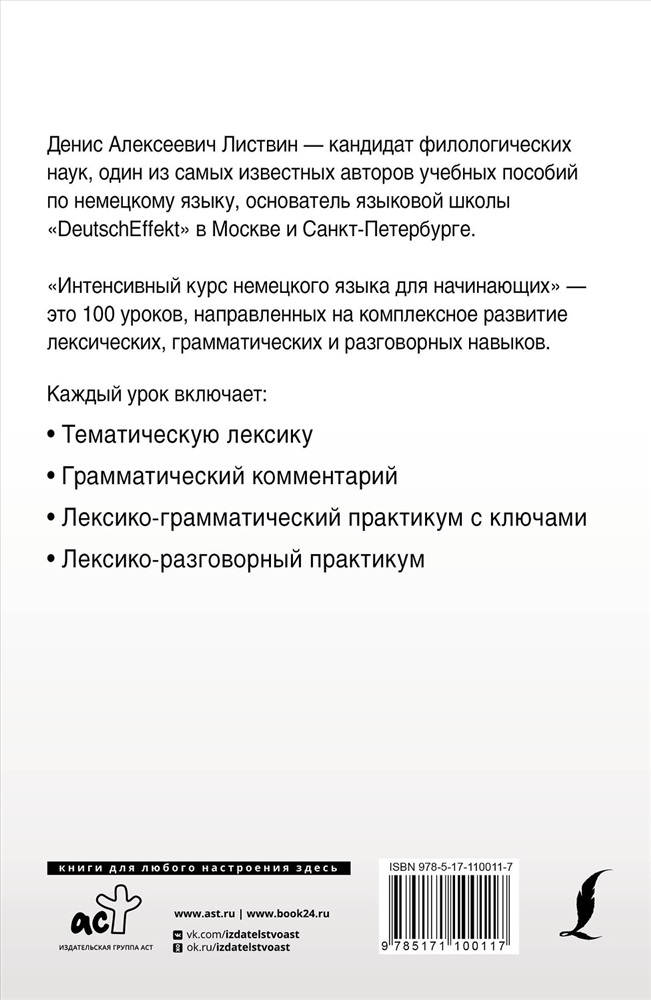 Денис Алексеевич Листвин — кандидат филологических наук, один из самых известных авторов учебных пособий по немецкому языку, основатель языковой школы «DeutschEffekt» в Москве и Санкт-Петербурге.

«Интенсивный курс немецкого языка для начинающих» — это 100 уроков, направленных на комплексное развитие лексических, грамматических и разговорных навыков.

Каждый урок включает:

• Тематическую лексику

• Грамматический комментарий

• Лексико-грамматический практикум с ключами

• Лексико-разговорный практикум

книги для любого настроения здесь

аст

ИЗДАТЕЛЬСКАЯ ГРУППА АСТ

www.ast.ru | www.book24.ru

vk.com/izdatelstvoast

ok.ru/izdatelstvoast

ISBN 978-5-17-110011-7

9 785171 100117